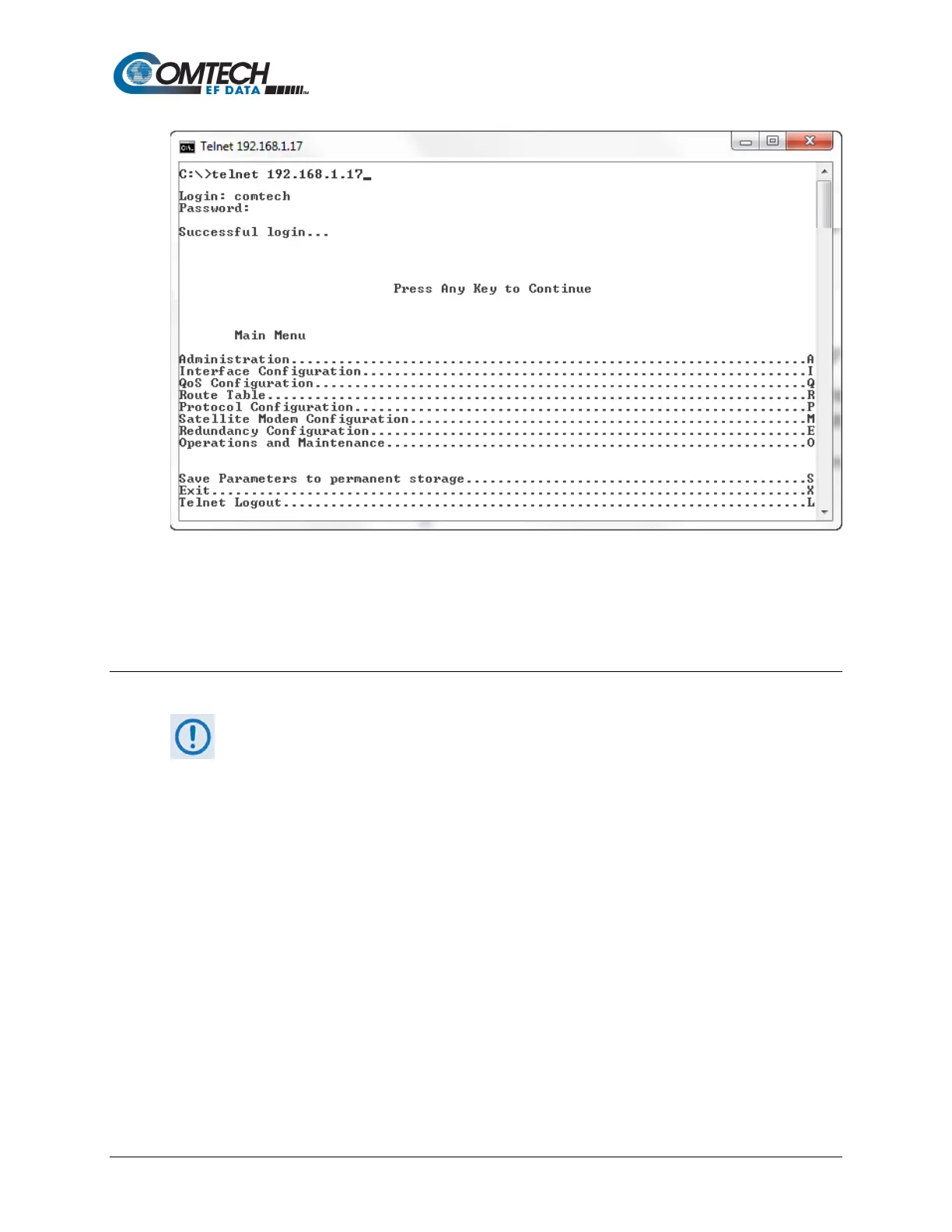 COMTECH
EF DATA

Telnet 192.168.1.17

C:\>telnet 192.168.1.17_

Login: comtech
Password:

Successful login...

Press Any Key to Continue

Main Menu

Administration A
Interface Configuration I
QoS Configuration Q
Route Table R
Protocol Configuration P
Satellite Modem Configuration M
Redundancy Configuration E
Operations and Maintenance O

Save Parameters to permanent storage S
Exit X
Telnet Logout L